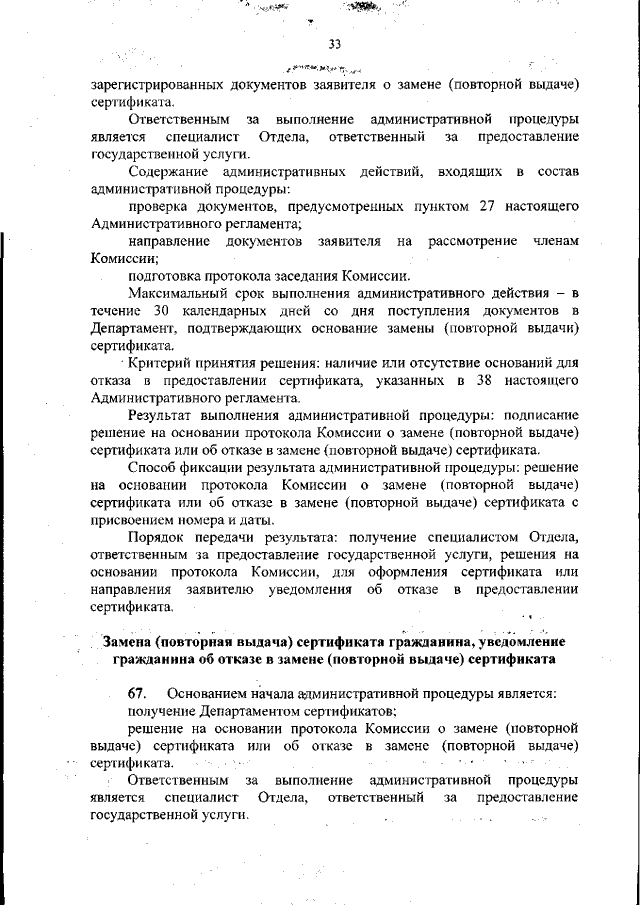 33

зарегистрированных документов заявителя о замене (повторной выдаче) сертификата.

Ответственным за выполнение административной процедуры является специалист Отдела, ответственный за предоставление государственной услуги.

Содержание административных действий, входящих в состав административной процедуры:

проверка документов, предусмотренных пунктом 27 настоящего Административного регламента;

направление документов заявителя на рассмотрение членам Комиссии;

подготовка протокола заседания Комиссии.

Максимальный срок выполнения административного действия – в течение 30 календарных дней со дня поступления документов в Департамент, подтверждающих основание замены (повторной выдачи) сертификата.

Критерий принятия решения: наличие или отсутствие оснований для отказа в предоставлении сертификата, указанных в 38 настоящего Административного регламента.

Результат выполнения административной процедуры: подписание решение на основании протокола Комиссии о замене (повторной выдаче) сертификата или об отказе в замене (повторной выдаче) сертификата.

Способ фиксации результата административной процедуры: решение на основании протокола Комиссии о замене (повторной выдаче) сертификата или об отказе в замене (повторной выдаче) сертификата с присвоением номера и даты.

Порядок передачи результата: получение специалистом Отдела, ответственным за предоставление государственной услуги, решения на основании протокола Комиссии, для оформления сертификата или направления заявителю уведомления об отказе в предоставлении сертификата.

Замена (повторная выдача) сертификата гражданина, уведомление гражданина об отказе в замене (повторной выдаче) сертификата

67. Основанием начала административной процедуры является:

получение Департаментом сертификатов;

решение на основании протокола Комиссии о замене (повторной выдаче) сертификата или об отказе в замене (повторной выдаче) сертификата.

Ответственным за выполнение административной процедуры является специалист Отдела, ответственный за предоставление государственной услуги.